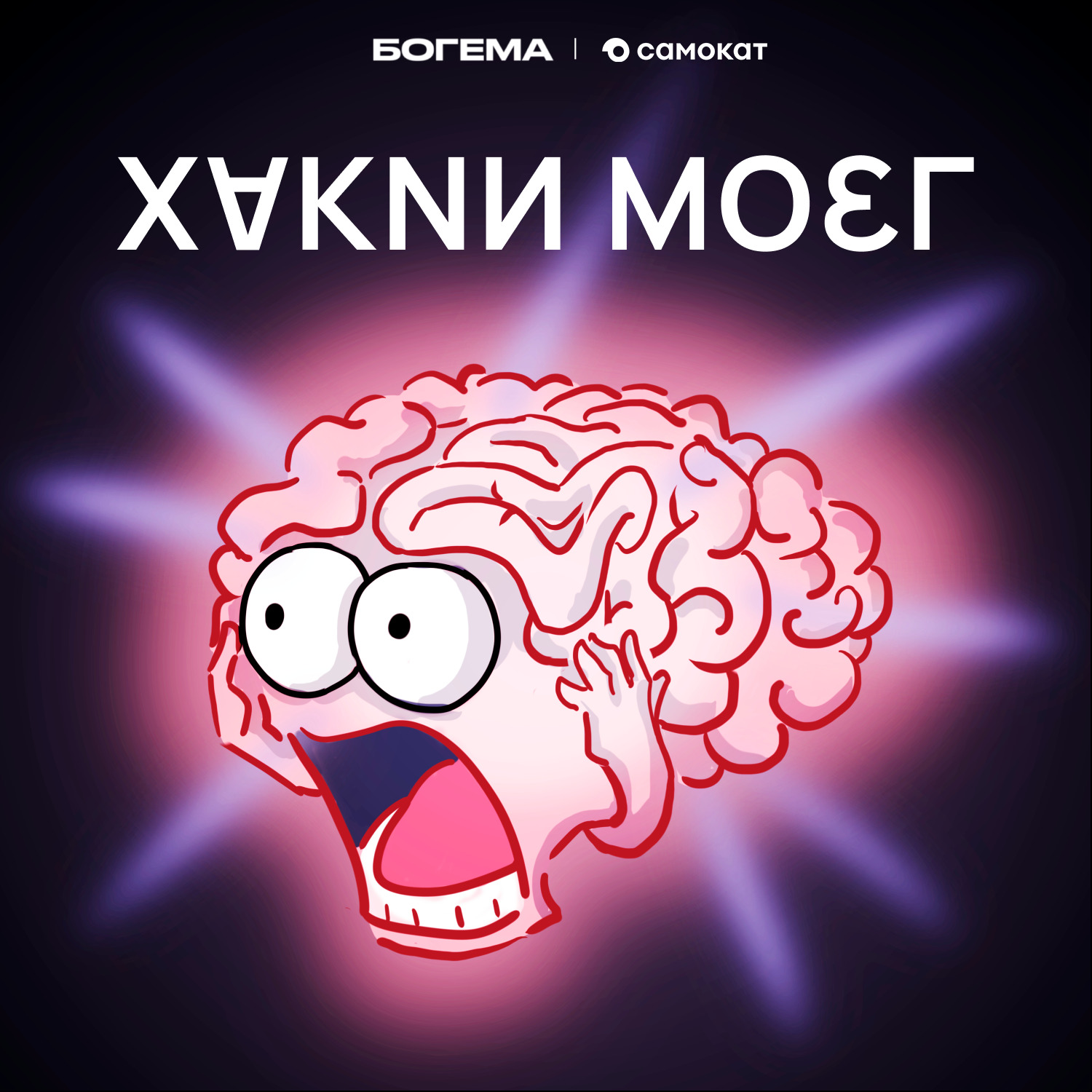 БОГЕМА | самокат

ХАКНИ МОЗГ